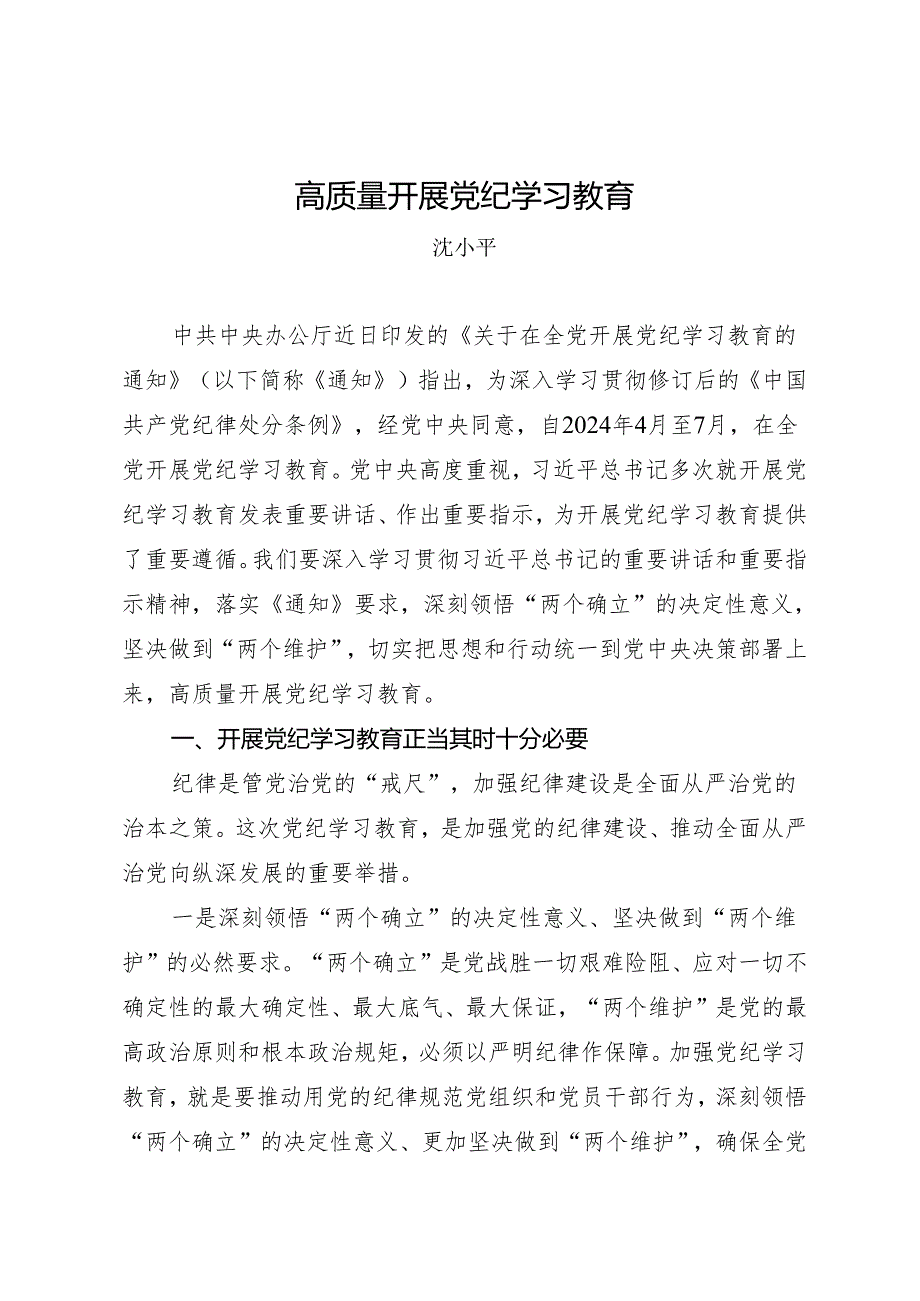 高质量开展党纪学习教育

沈小平

中共中央办公厅近日印发的《关于在全党开展党纪学习教育的通知》（以下简称《通知》）指出，为深入学习贯彻修订后的《中国共产党纪律处分条例》，经党中央同意，自2024年4月至7月，在全党开展党纪学习教育。党中央高度重视，习近平总书记多次就开展党纪学习教育发表重要讲话、作出重要指示，为开展党纪学习教育提供了重要遵循。我们要深入学习贯彻习近平总书记的重要讲话和重要指示精神，落实《通知》要求，深刻领悟“两个确立”的决定性意义，坚决做到“两个维护”，切实把思想和行动统一到党中央决策部署上来，高质量开展党纪学习教育。

一、开展党纪学习教育正当其时十分必要

纪律是管党治党的“戒尺”，加强纪律建设是全面从严治党的治本之策。这次党纪学习教育，是加强党的纪律建设、推动全面从严治党向纵深发展的重要举措。

一是深刻领悟“两个确立”的决定性意义、坚决做到“两个维护”的必然要求。“两个确立”是党战胜一切艰难险阻、应对一切不确定性的最大确定性、最大底气、最大保证，“两个维护”是党的最高政治原则和根本政治规矩，必须以严明纪律作保障。加强党纪学习教育，就是要推动用党的纪律规范党组织和党员干部行为，深刻领悟“两个确立”的决定性意义、更加坚决做到“两个维护”，确保全党